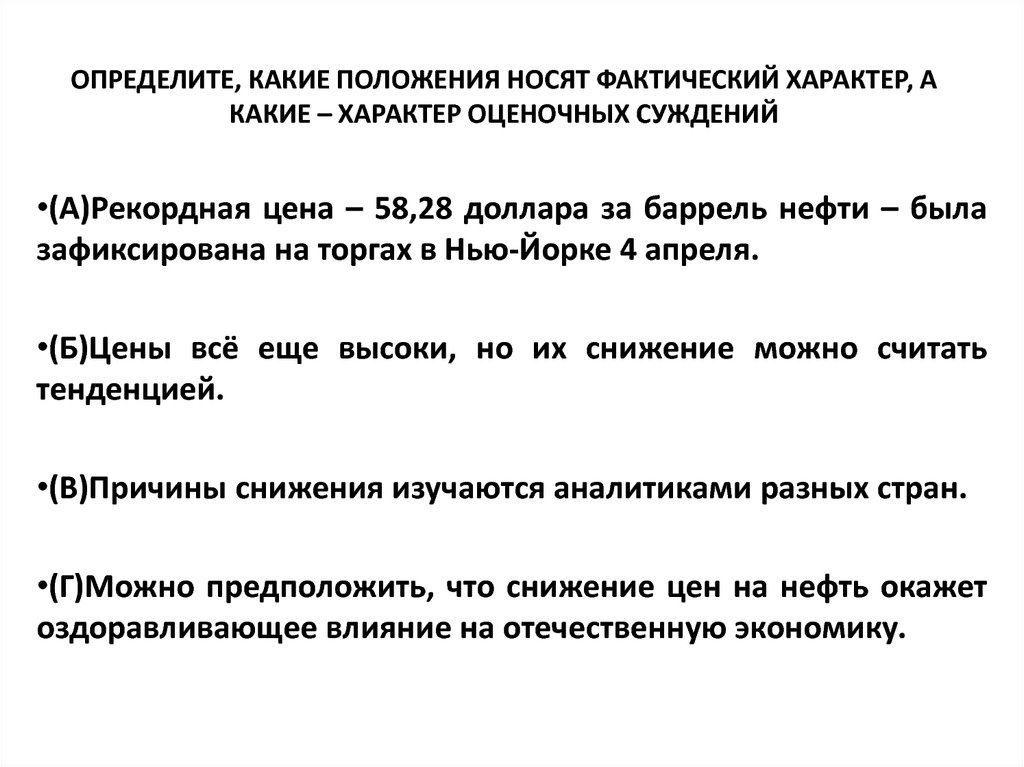 ОПРЕДЕЛИТЕ, КАКИЕ ПОЛОЖЕНИЯ НОСЯТ ФАКТИЧЕСКИЙ ХАРАКТЕР, А КАКИЕ – ХАРАКТЕР ОЦЕНОЧНЫХ СУЖДЕНИЙ

•(А)Рекордная цена – 58,28 доллара за баррель нефти – была зафиксирована на торгах в Нью-Йорке 4 апреля.

•(Б)Цены всё еще высоки, но их снижение можно считать тенденцией.

•(В)Причины снижения изучаются аналитиками разных стран.

•(Г)Можно предположить, что снижение цен на нефть окажет оздоравливающее влияние на отечественную экономику.